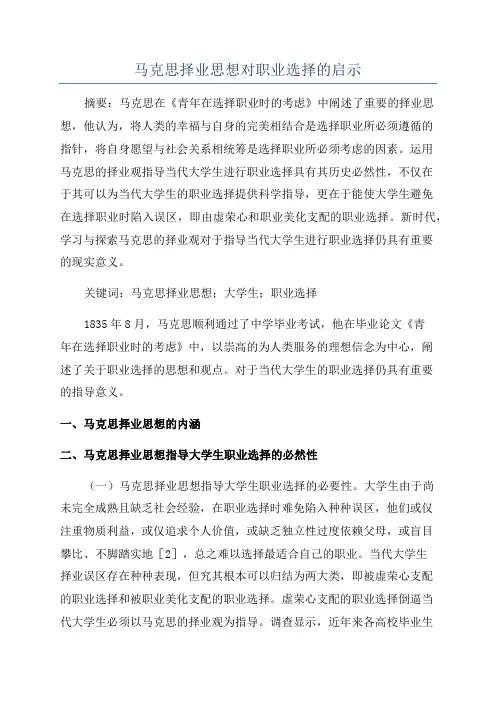 马克思择业思想对职业选择的启示

摘要：马克思在《青年在选择职业时的考虑》中阐述了重要的择业思想，他认为，将人类的幸福与自身的完美相结合是选择职业所必须遵循的指针，将自身愿望与社会关系相统筹是选择职业所必须考虑的因素。运用马克思的择业观指导当代大学生进行职业选择具有其历史必然性，不仅在于其可以为当代大学生的职业选择提供科学指导，更在于能使大学生避免在选择职业时陷入误区，即由虚荣心和职业美化支配的职业选择。新时代，学习与探索马克思的择业观对于指导当代大学生进行职业选择仍具有重要的现实意义。

关键词：马克思择业思想；大学生；职业选择

1835年8月，马克思顺利通过了中学毕业考试，他在毕业论文《青年在选择职业时的考虑》中，以崇高的为人类服务的理想信念为中心，阐述了关于职业选择的思想和观点。对于当代大学生的职业选择仍具有重要的指导意义。

一、马克思择业思想的内涵

二、马克思择业思想指导大学生职业选择的必然性

（一）马克思择业思想指导大学生职业选择的必要性。大学生由于尚未完全成熟且缺乏社会经验，在职业选择时难免陷入种种误区，他们或仅注重物质利益，或仅追求个人价值，或缺乏独立性过度依赖父母，或盲目攀比、不脚踏实地［2］，总之难以选择最适合自己的职业。当代大学生择业误区存在种种表现，但究其根本可以归结为两大类，即被虚荣心支配的职业选择和被职业美化支配的职业选择。虚荣心支配的职业选择倒逼当代大学生必须以马克思的择业观为指导。调查显示，近年来各高校毕业生